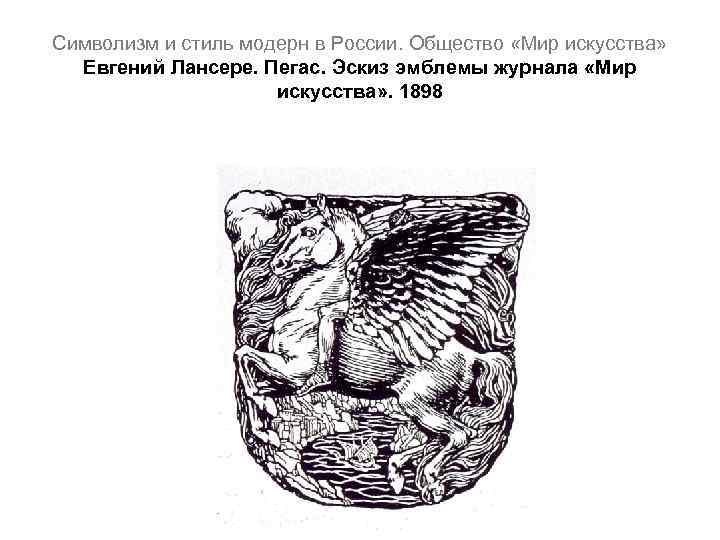 Символизм и стиль модерн в России. Общество «Мир искусства»

Евгений Лансере. Пегас. Эскиз эмблемы журнала «Мир искусства». 1898